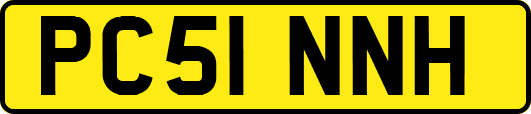 PC51 NNH